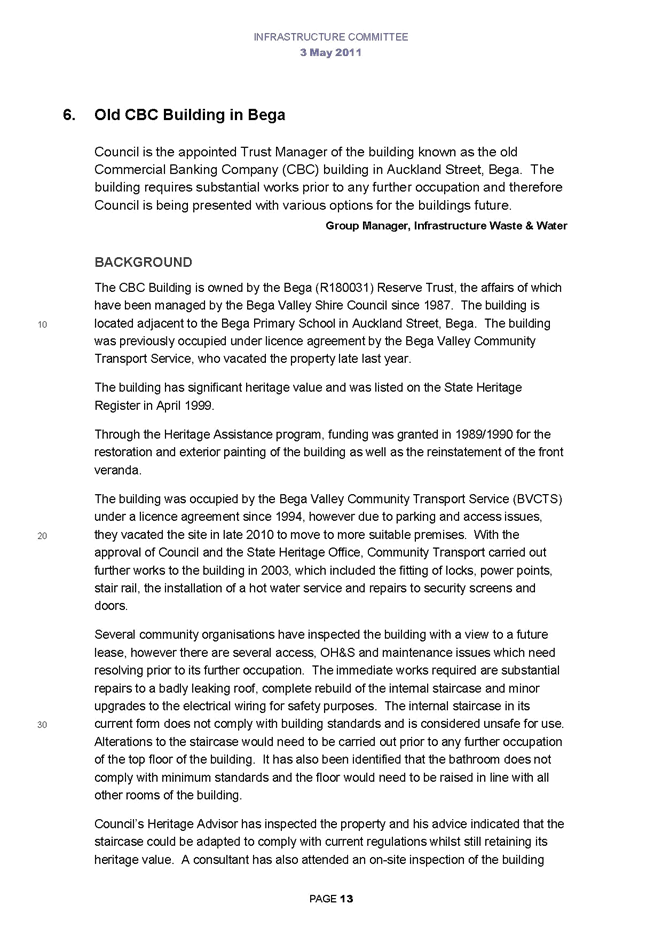 INFRASTRUCTURE COMMITTEE
3 May 2011

6. Old CBC Building in Bega

Council is the appointed Trust Manager of the building known as the old Commercial Banking Company (CBC) building in Auckland Street, Bega. The building requires substantial works prior to any further occupation and therefore Council is being presented with various options for the buildings future.

Group Manager, Infrastructure Waste & Water

BACKGROUND

The CBC Building is owned by the Bega (R180031) Reserve Trust, the affairs of which have been managed by the Bega Valley Shire Council since 1987. The building is located adjacent to the Bega Primary School in Auckland Street, Bega. The building was previously occupied under licence agreement by the Bega Valley Community Transport Service, who vacated the property late last year.

10

The building has significant heritage value and was listed on the State Heritage Register in April 1999.

Through the Heritage Assistance program, funding was granted in 1989/1990 for the restoration and exterior painting of the building as well as the reinstatement of the front veranda.

The building was occupied by the Bega Valley Community Transport Service (BVCTS) under a licence agreement since 1994, however due to parking and access issues, they vacated the site in late 2010 to move to more suitable premises. With the approval of Council and the State Heritage Office, Community Transport carried out further works to the building in 2003, which included the fitting of locks, power points, stair rail, the installation of a hot water service and repairs to security screens and doors.

20

Several community organisations have inspected the building with a view to a future lease, however there are several access, OH&S and maintenance issues which need resolving prior to its further occupation. The immediate works required are substantial repairs to a badly leaking roof, complete rebuild of the internal staircase and minor upgrades to the electrical wiring for safety purposes. The internal staircase in its current form does not comply with building standards and is considered unsafe for use. Alterations to the staircase would need to be carried out prior to any further occupation of the top floor of the building. It has also been identified that the bathroom does not comply with minimum standards and the floor would need to be raised in line with all other rooms of the building.

30

Council's Heritage Advisor has inspected the property and his advice indicated that the staircase could be adapted to comply with current regulations whilst still retaining its heritage value. A consultant has also attended an on-site inspection of the building

PAGE 13